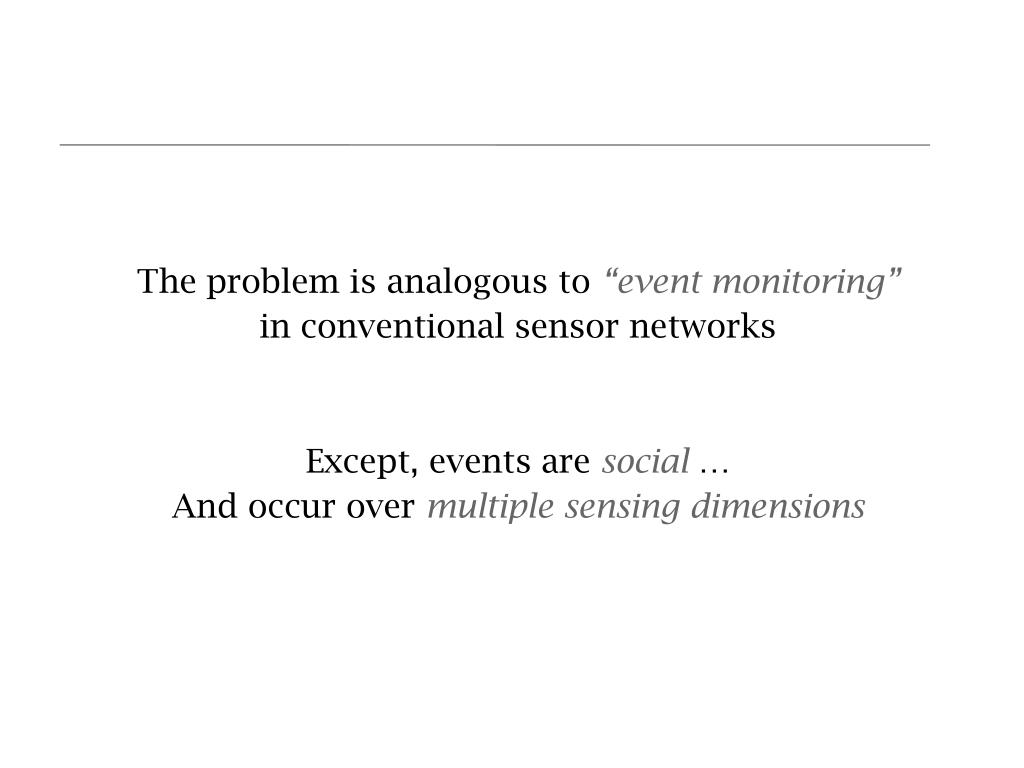 The problem is analogous to “event monitoring” in conventional sensor networks

Except, events are social …
And occur over multiple sensing dimensions